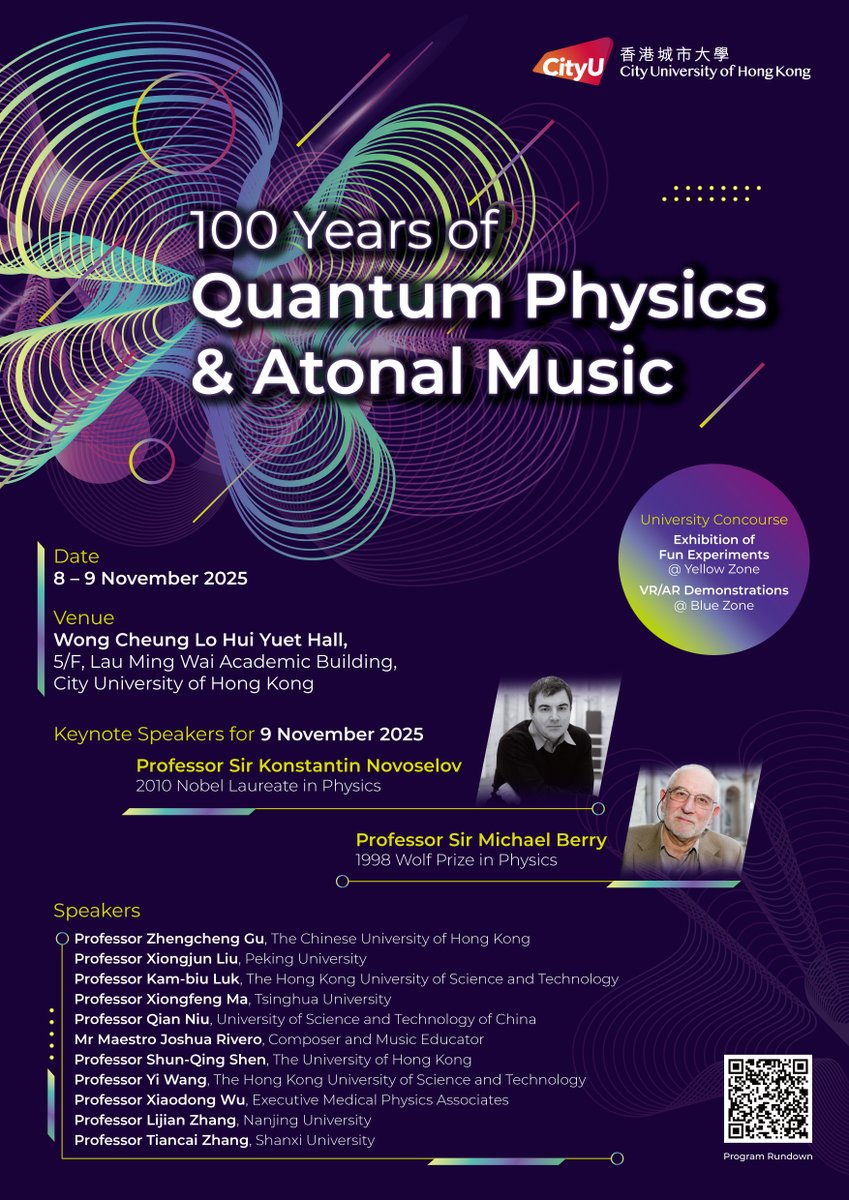 CityU 香港城市大學 City University of Hong Kong

100 Years of Quantum Physics & Atonal Music

University Concourse
Exhibition of Fun Experiments @ Yellow Zone
VR/AR Demonstrations @ Blue Zone

Date
8 – 9 November 2025

Venue
Wong Cheung Lo Hui Yuet Hall, 5/F, Lau Ming Wai Academic Building, City University of Hong Kong

Keynote Speakers for 9 November 2025

Professor Sir Konstantin Novoselov
2010 Nobel Laureate in Physics

Professor Sir Michael Berry
1998 Wolf Prize in Physics

Speakers
Professor Zhengcheng Gu, The Chinese University of Hong Kong
Professor Xiongjun Liu, Peking University
Professor Kam-biu Luk, The Hong Kong University of Science and Technology
Professor Xiongfeng Ma, Tsinghua University
Professor Qian Niu, University of Science and Technology of China
Mr Maestro Joshua Rivero, Composer and Music Educator
Professor Shun-Qing Shen, The University of Hong Kong
Professor Yi Wang, The Hong Kong University of Science and Technology
Professor Xiaodong Wu, Executive Medical Physics Associates
Professor Lijian Zhang, Nanjing University
Professor Tiancai Zhang, Shanxi University

Program Rundown